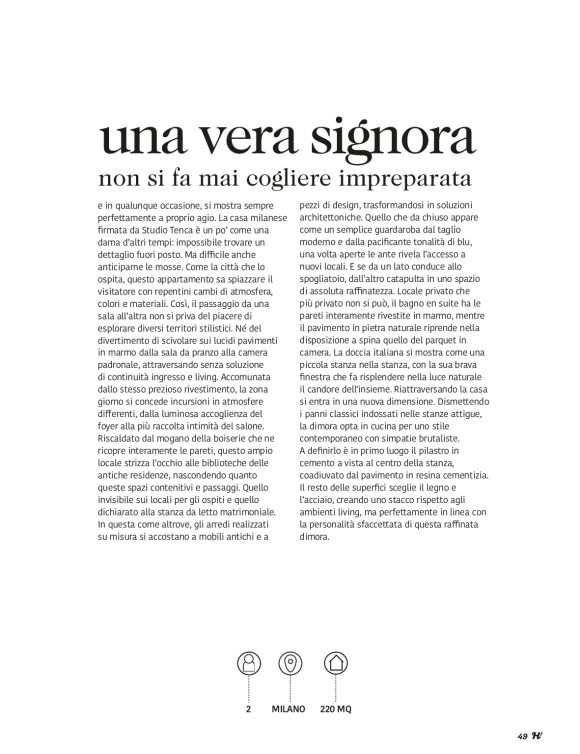 una vera signora
non si fa mai cogliere impreparata

e in qualunque occasione, si mostra sempre perfettamente a proprio agio. La casa milanese firmata da Studio Tenca è un po' come una dama d'altri tempi: impossibile trovare un dettaglio fuori posto. Ma difficile anche anticiparne le mosse. Come la città che lo ospita, questo appartamento sa spiazzare il visitatore con repentini cambi di atmosfera, colori e materiali. Così, il passaggio da una sala all'altra non si priva del piacere di esplorare diversi territori stilistici. Né del divertimento di scivolare sui lucidi pavimenti in marmo dalla sala da pranzo alla camera padronale, attraversando senza soluzione di continuità ingresso e living. Accomunata dallo stesso prezioso rivestimento, la zona giorno si concede incursioni in atmosfere differenti, dalla luminosa accoglienza del foyer alla più raccolta intimità del salone. Riscaldato dal mogano della boiserie che ne ricopre interamente le pareti, questo ampio locale strizza l'occhio alle biblioteche delle antiche residenze, nascondendo quanto queste spazi contenitivi e passaggi. Quello invisibile sui locali per gli ospiti e quello dichiarato alla stanza da letto matrimoniale. In questa come altrove, gli arredi realizzati su misura si accostano a mobili antichi e a pezzi di design, trasformandosi in soluzioni architettoniche. Quello che da chiuso appare come un semplice guardaroba dal taglio moderno e dalla pacificante tonalità di blu, una volta aperte le ante rivela l'accesso a nuovi locali. E se da un lato conduce allo spogliatoio, dall'altro catapulta in uno spazio di assoluta raffinatezza. Locale privato che più privato non si può, il bagno en suite ha le pareti interamente rivestite in marmo, mentre il pavimento in pietra naturale riprende nella disposizione a spina quello del parquet in camera. La doccia italiana si mostra come una piccola stanza nella stanza, con la sua brava finestra che fa risplendere nella luce naturale il candore dell'insieme. Riattraversando la casa si entra in una nuova dimensione. Dismettendo i panni classici indossati nelle stanze attigue, la dimora opta in cucina per uno stile contemporaneo con simpatie brutaliste.
A definirlo è in primo luogo il pilastro in cemento a vista al centro della stanza, coadiuvato dal pavimento in resina cementizia. Il resto delle superfici sceglie il legno e l'acciaio, creando uno stacco rispetto agli ambienti living, ma perfettamente in linea con la personalità sfaccettata di questa raffinata dimora.

2
MILANO
220 MQ

49 H'